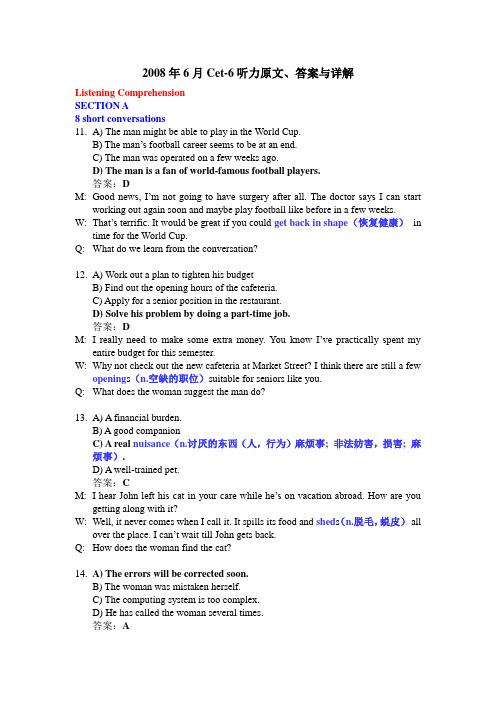 2008 年 6 月 Cet-6 听力原文、答案与详解

Listening Comprehension
SECTION A
8 short conversations

11. A) The man might be able to play in the World Cup.
B) The man's football career seems to be at an end.
C) The man was operated on a few weeks ago.
D) The man is a fan of world-famous football players.
答案：D

M: Good news, I'm not going to have surgery after all. The doctor says I can start working out again soon and maybe play football like before in a few weeks.
W: That's terrific. It would be great if you could get back in shape（恢复健康） in time for the World Cup.
Q: What do we learn from the conversation?

12. A) Work out a plan to tighten his budget
B) Find out the opening hours of the cafeteria.
C) Apply for a senior position in the restaurant.
D) Solve his problem by doing a part-time job.
答案：D

M: I really need to make some extra money. You know I've practically spent my entire budget for this semester.
W: Why not check out the new cafeteria at Market Street? I think there are still a few openings（n.空缺的职位）suitable for seniors like you.
Q: What does the woman suggest the man do?

13. A) A financial burden.
B) A good companion
C) A real nuisance（n.讨厌的东西（人，行为）麻烦事；非法妨害，损害；麻烦事）.
D) A well-trained pet.
答案：C

M: I hear John left his cat in your care while he's on vacation abroad. How are you getting along with it?
W: Well, it never comes when I call it. It spills its food and sheds（n.脱毛，蜕皮） all over the place. I can't wait till John gets back.
Q: How does the woman find the cat?

14. A) The errors will be corrected soon.
B) The woman was mistaken herself.
C) The computing system is too complex.
D) He has called the woman several times.
答案：A